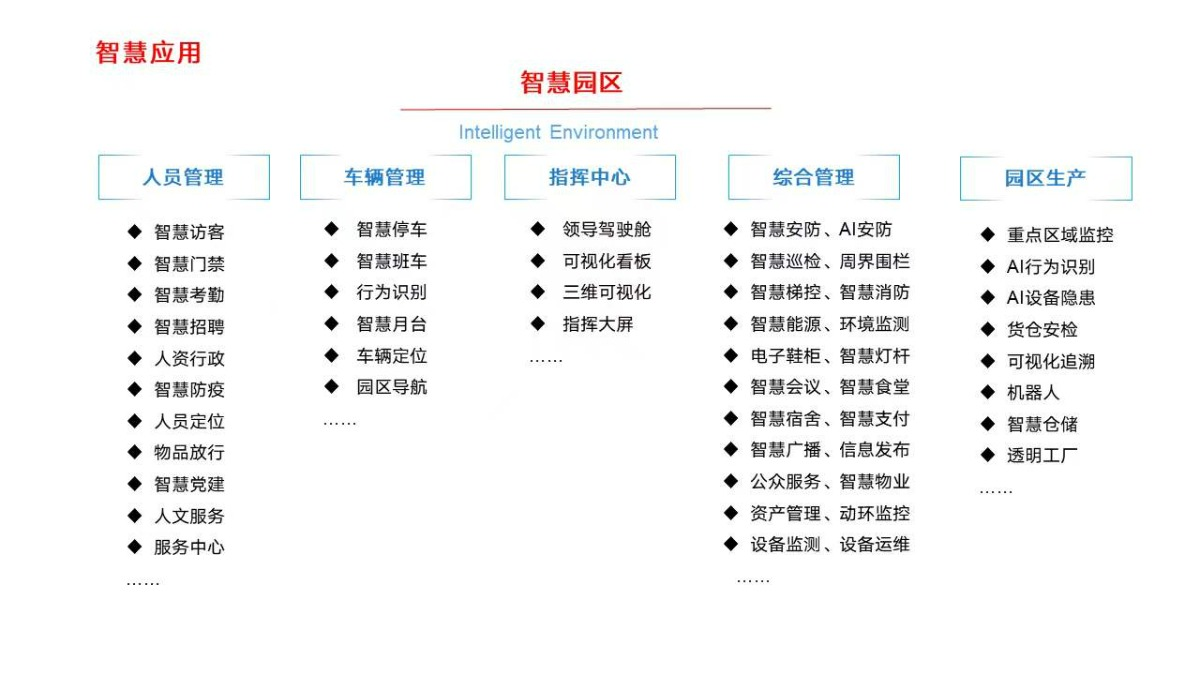 智慧应用

智慧园区

Intelligent Environment

人员管理

◆ 智慧访客
◆ 智慧门禁
◆ 智慧考勤
◆ 智慧招聘
◆ 人资行政
◆ 智慧防疫
◆ 人员定位
◆ 物品放行
◆ 智慧党建
◆ 人文服务
◆ 服务中心
……

车辆管理

◆ 智慧停车
◆ 智慧班车
◆ 行为识别
◆ 智慧月台
◆ 车辆定位
◆ 园区导航
……

指挥中心

◆ 领导驾驶舱
◆ 可视化看板
◆ 三维可视化
◆ 指挥大屏
……

综合管理

◆ 智慧安防、AI安防
◆ 智慧巡检、周界围栏
◆ 智慧梯控、智慧消防
◆ 智慧能源、环境监测
◆ 电子鞋柜、智慧灯杆
◆ 智慧会议、智慧食堂
◆ 智慧宿舍、智慧支付
◆ 智慧广播、信息发布
◆ 公众服务、智慧物业
◆ 资产管理、动环监控
◆ 设备监测、设备运维
……

园区生产

◆ 重点区域监控
◆ AI行为识别
◆ AI设备隐患
◆ 货仓安检
◆ 可视化追溯
◆ 机器人
◆ 智慧仓储
◆ 透明工厂
……